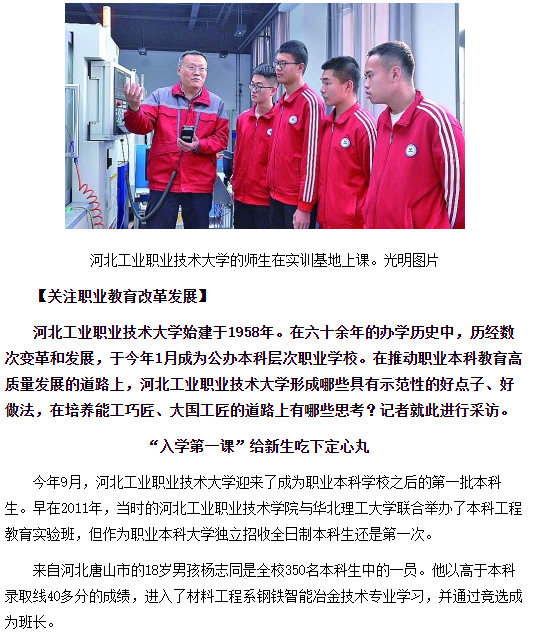 河北工业职业技术大学的师生在实训基地上课。光明图片

【关注职业教育改革发展】

河北工业职业技术大学始建于1958年。在六十余年的办学历史中，历经数次变革和发展，于今年1月成为公办本科层次职业学校。在推动职业本科教育高质量发展的道路上，河北工业职业技术大学形成哪些具有示范性的好点子、好做法，在培养能工巧匠、大国工匠的道路上有哪些思考？记者就此进行采访。

“入学第一课”给新生吃下定心丸

今年9月，河北工业职业技术大学迎来了成为职业本科学校之后的第一批本科生。早在2011年，当时的河北工业职业技术学院与华北理工大学联合举办了本科工程教育实验班，但作为职业本科大学独立招收全日制本科生还是第一次。

来自河北唐山市的18岁男孩杨志同是全校350名本科生中的一员。他以高于本科录取线40多分的成绩，进入了材料工程系钢铁智能冶金技术专业学习，并通过竞选成为班长。